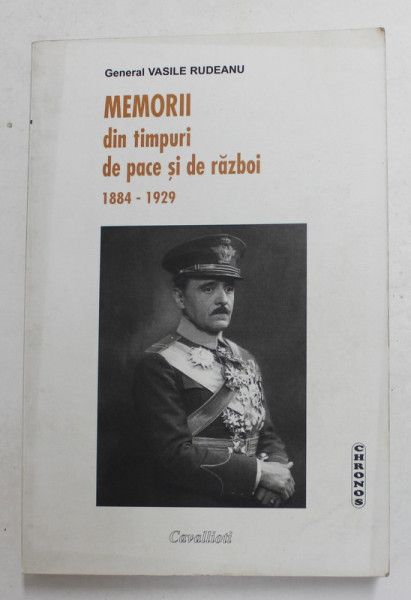 General VASILE RUDEANU

MEMORII
din timpuri
de pace și de război
1884 - 1929

CHRONOS

Cavallioti